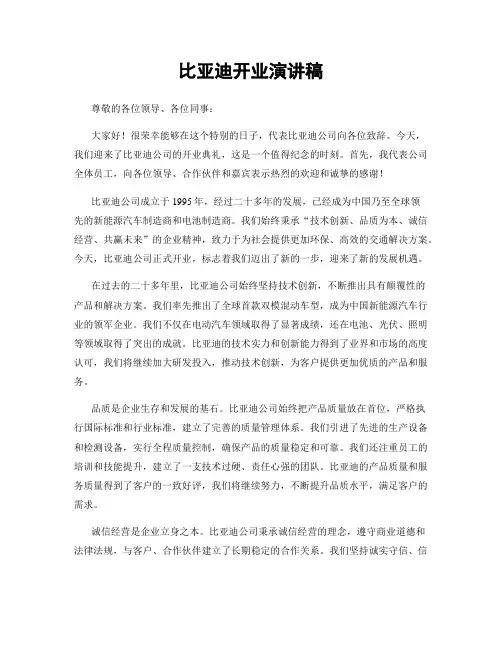 比亚迪开业演讲稿

尊敬的各位领导、各位同事：

大家好！很荣幸能够在这个特别的日子，代表比亚迪公司向各位致辞。今天，我们迎来了比亚迪公司的开业典礼，这是一个值得纪念的时刻。首先，我代表公司全体员工，向各位领导、合作伙伴和嘉宾表示热烈的欢迎和诚挚的感谢！

比亚迪公司成立于 1995 年，经过二十多年的发展，已经成为中国乃至全球领先的新能源汽车制造商和电池制造商。我们始终秉承“技术创新、品质为本、诚信经营、共赢未来”的企业精神，致力于为社会提供更加环保、高效的交通解决方案。今天，比亚迪公司正式开业，标志着我们迈出了新的一步，迎来了新的发展机遇。

在过去的二十多年里，比亚迪公司始终坚持技术创新，不断推出具有颠覆性的产品和解决方案。我们率先推出了全球首款双模混动车型，成为中国新能源汽车行业的领军企业。我们不仅在电动汽车领域取得了显著成绩，还在电池、光伏、照明等领域取得了突出的成就。比亚迪的技术实力和创新能力得到了业界和市场的高度认可，我们将继续加大研发投入，推动技术创新，为客户提供更加优质的产品和服务。

品质是企业生存和发展的基石。比亚迪公司始终把产品质量放在首位，严格执行国际标准和行业标准，建立了完善的质量管理体系。我们引进了先进的生产设备和检测设备，实行全程质量控制，确保产品的质量稳定和可靠。我们还注重员工的培训和技能提升，建立了一支技术过硬、责任心强的团队。比亚迪的产品质量和服务质量得到了客户的一致好评，我们将继续努力，不断提升品质水平，满足客户的需求。

诚信经营是企业立身之本。比亚迪公司秉承诚信经营的理念，遵守商业道德和法律法规，与客户、合作伙伴建立了长期稳定的合作关系。我们坚持诚实守信、信